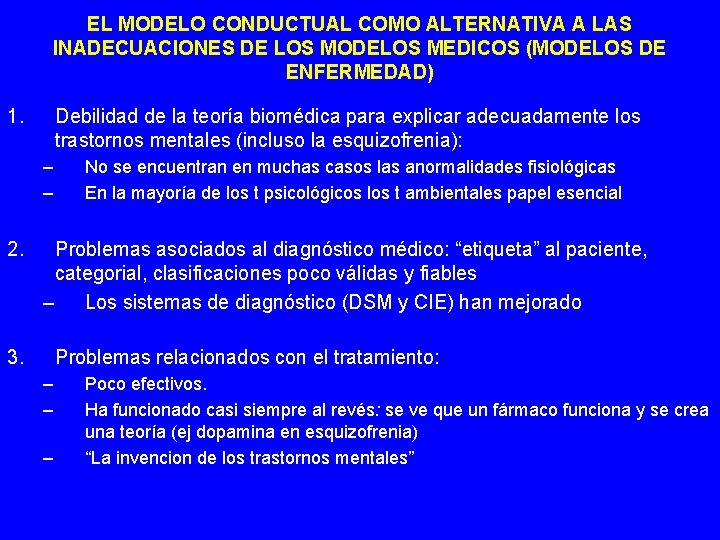 EL MODELO CONDUCTUAL COMO ALTERNATIVA A LAS INADECUACIONES DE LOS MODELOS MEDICOS (MODELOS DE ENFERMEDAD)

1. Debilidad de la teoría biomédica para explicar adecuadamente los trastornos mentales (incluso la esquizofrenia):
– No se encuentran en muchas casos las anormalidades fisiológicas
– En la mayoría de los t psicológicos los t ambientales papel esencial

2. Problemas asociados al diagnóstico médico: “etiqueta” al paciente, categorial, clasificaciones poco válidas y fiables
– Los sistemas de diagnóstico (DSM y CIE) han mejorado

3. Problemas relacionados con el tratamiento:
– Poco efectivos.
– Ha funcionado casi siempre al revés: se ve que un fármaco funciona y se crea una teoría (ej dopamina en esquizofrenia)
– “La invencion de los trastornos mentales”